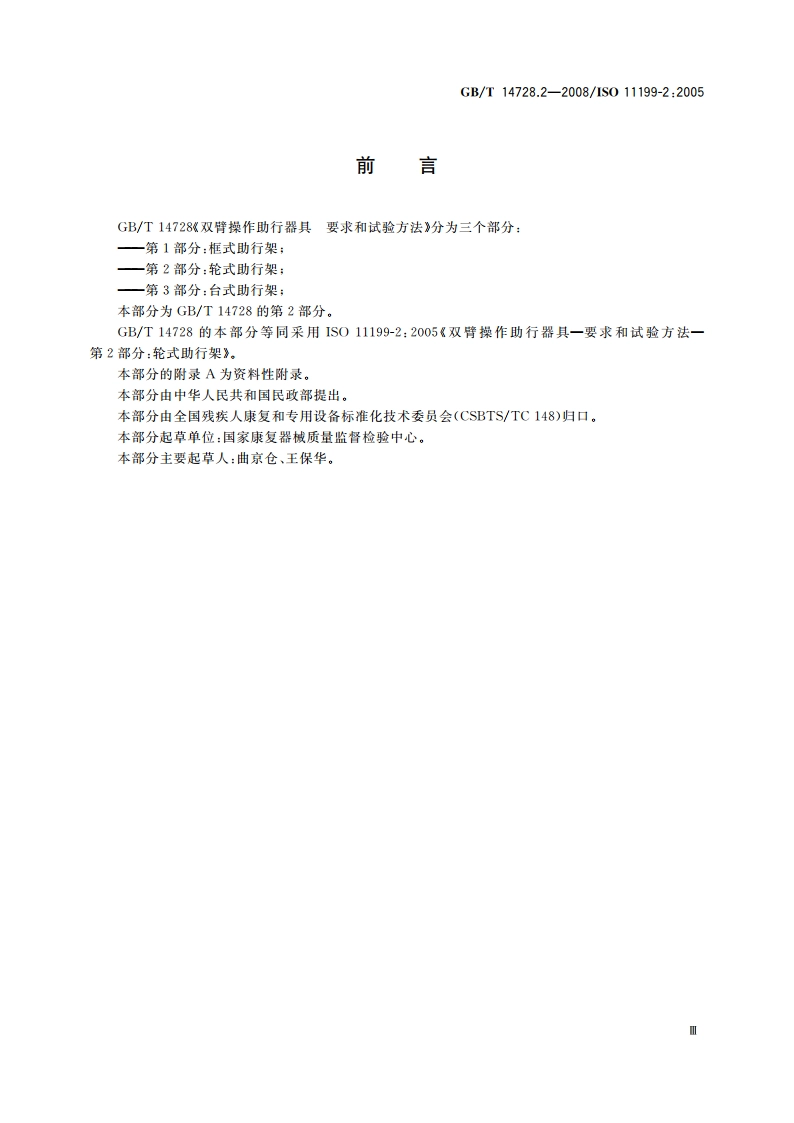 GB/T 14728.2—2008/ISO 11199-2:2005

前　言

GB/T 14728《双臂操作助行器具　要求和试验方法》分为三个部分：
——第1部分：框式助行架；
——第2部分：轮式助行架；
——第3部分：台式助行架；
本部分为GB/T 14728的第2部分。

GB/T 14728的本部分等同采用ISO 11199-2：2005《双臂操作助行器具—要求和试验方法—第2部分：轮式助行架》。

本部分的附录A为资料性附录。

本部分由中华人民共和国民政部提出。

本部分由全国残疾人康复和专用设备标准化技术委员会(CSBTS/TC 148)归口。

本部分起草单位：国家康复器械质量监督检验中心。

本部分主要起草人：曲京仓、王保华。

Ⅲ